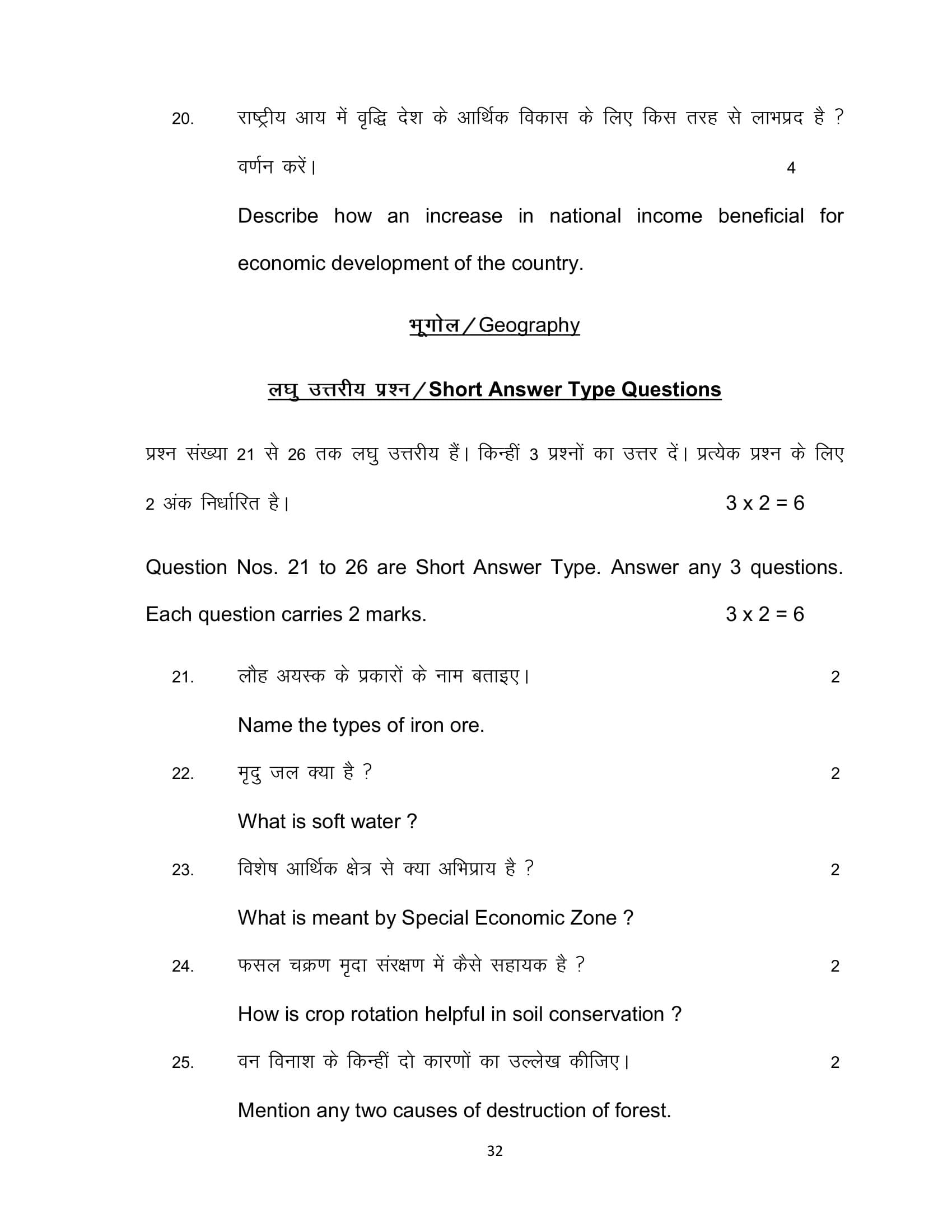 20. राष्ट्रीय आय में वृद्धि देश के आर्थिक विकास के लिए किस तरह से लाभप्रद है ? वर्णन करें। 4

Describe how an increase in national income beneficial for economic development of the country.

भूगोल / Geography

लघु उत्तरीय प्रश्न / Short Answer Type Questions

प्रश्न संख्या 21 से 26 तक लघु उत्तरीय हैं। किन्हीं 3 प्रश्नों का उत्तर दें। प्रत्येक प्रश्न के लिए 2 अंक निर्धारित है। 3 x 2 = 6

Question Nos. 21 to 26 are Short Answer Type. Answer any 3 questions. Each question carries 2 marks. 3 x 2 = 6

21. लौह अयस्क के प्रकारों के नाम बताइए। 2

Name the types of iron ore.

22. मृदु जल क्या है ? 2

What is soft water ?

23. विशेष आर्थिक क्षेत्र से क्या अभिप्राय है ? 2

What is meant by Special Economic Zone ?

24. फसल चक्रण मृदा संरक्षण में कैसे सहायक है ? 2

How is crop rotation helpful in soil conservation ?

25. वन विनाश के किन्हीं दो कारणों का उल्लेख कीजिए। 2

Mention any two causes of destruction of forest.

32